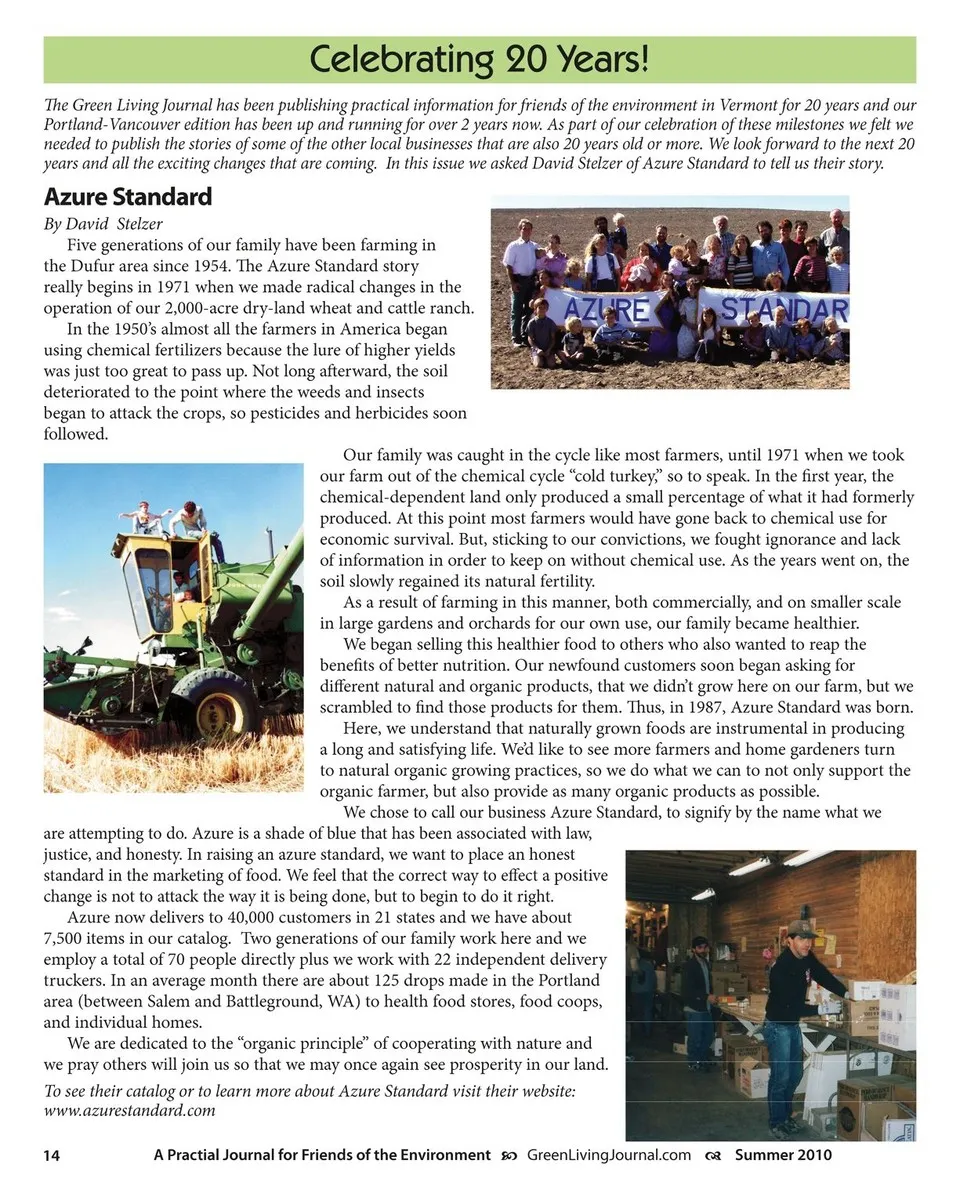 Celebrating 20 Years!

The Green Living Journal has been publishing practical information for friends of the environment in Vermont for 20 years and our Portland-Vancouver edition has been up and running for over 2 years now. As part of our celebration of these milestones we felt we needed to publish the stories of some of the other local businesses that are also 20 years old or more. We look forward to the next 20 years and all the exciting changes that are coming. In this issue we asked David Stelzer of Azure Standard to tell us their story.

Azure Standard

By David Stelzer

Five generations of our family have been farming in the Dufur area since 1954. The Azure Standard story really begins in 1971 when we made radical changes in the operation of our 2,000-acre dry-land wheat and cattle ranch.

In the 1950's almost all the farmers in America began using chemical fertilizers because the lure of higher yields was just too great to pass up. Not long afterward, the soil deteriorated to the point where the weeds and insects began to attack the crops, so pesticides and herbicides soon followed.

AZURE STANDAR

Our family was caught in the cycle like most farmers, until 1971 when we took our farm out of the chemical cycle "cold turkey," so to speak. In the first year, the chemical-dependent land only produced a small percentage of what it had formerly produced. At this point most farmers would have gone back to chemical use for economic survival. But, sticking to our convictions, we fought ignorance and lack of information in order to keep on without chemical use. As the years went on, the soil slowly regained its natural fertility.

As a result of farming in this manner, both commercially, and on smaller scale in large gardens and orchards for our own use, our family became healthier.

We began selling this healthier food to others who also wanted to reap the benefits of better nutrition. Our newfound customers soon began asking for different natural and organic products, that we didn't grow here on our farm, but we scrambled to find those products for them. Thus, in 1987, Azure Standard was born.

Here, we understand that naturally grown foods are instrumental in producing a long and satisfying life. We'd like to see more farmers and home gardeners turn to natural organic growing practices, so we do what we can to not only support the organic farmer, but also provide as many organic products as possible.

We chose to call our business Azure Standard, to signify by the name what we are attempting to do. Azure is a shade of blue that has been associated with law, justice, and honesty. In raising an azure standard, we want to place an honest standard in the marketing of food. We feel that the correct way to effect a positive change is not to attack the way it is being done, but to begin to do it right.

Azure now delivers to 40,000 customers in 21 states and we have about 7,500 items in our catalog. Two generations of our family work here and we employ a total of 70 people directly plus we work with 22 independent delivery truckers. In an average month there are about 125 drops made in the Portland area (between Salem and Battleground, WA) to health food stores, food coops, and individual homes.

We are dedicated to the "organic principle" of cooperating with nature and we pray others will join us so that we may once again see prosperity in our land.

To see their catalog or to learn more about Azure Standard visit their website: www.azurestandard.com

14 A Practial Journal for Friends of the Environment GreenLivingJournal.com Summer 2010